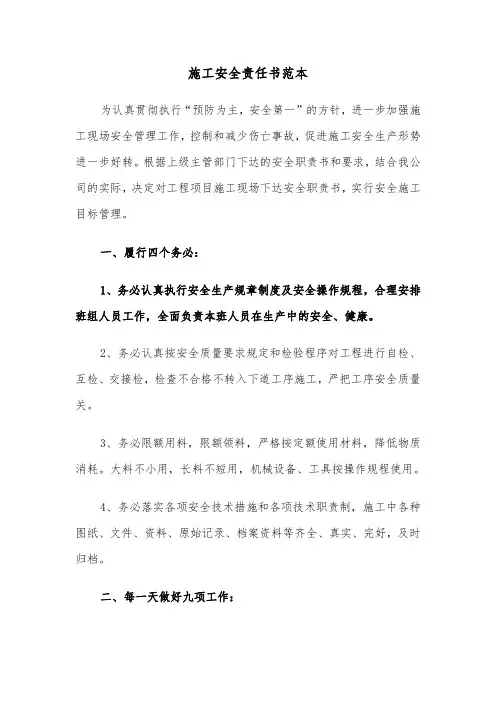 施工安全责任书范本

为认真贯彻执行“预防为主，安全第一”的方针，进一步加强施工现场安全管理工作，控制和减少伤亡事故，促进施工安全生产形势进一步好转。根据上级主管部门下达的安全职责书和要求，结合我公司的实际，决定对工程项目施工现场下达安全职责书，实行安全施工目标管理。

一、履行四个务必：

1、务必认真执行安全生产规章制度及安全操作规程，合理安排班组人员工作，全面负责本班人员在生产中的安全、健康。

2、务必认真按安全质量要求规定和检验程序对工程进行自检、互检、交接检，检查不合格不转入下道工序施工，严把工序安全质量关。

3、务必限额用料，限额领料，严格按定额使用材料，降低物质消耗。大料不小用，长料不短用，机械设备、工具按操作规程使用。

4、务必落实各项安全技术措施和各项技术职责制，施工中各种图纸、文件、资料、原始记录、档案资料等齐全、真实、完好，及时归档。

二、每一天做好九项工作：